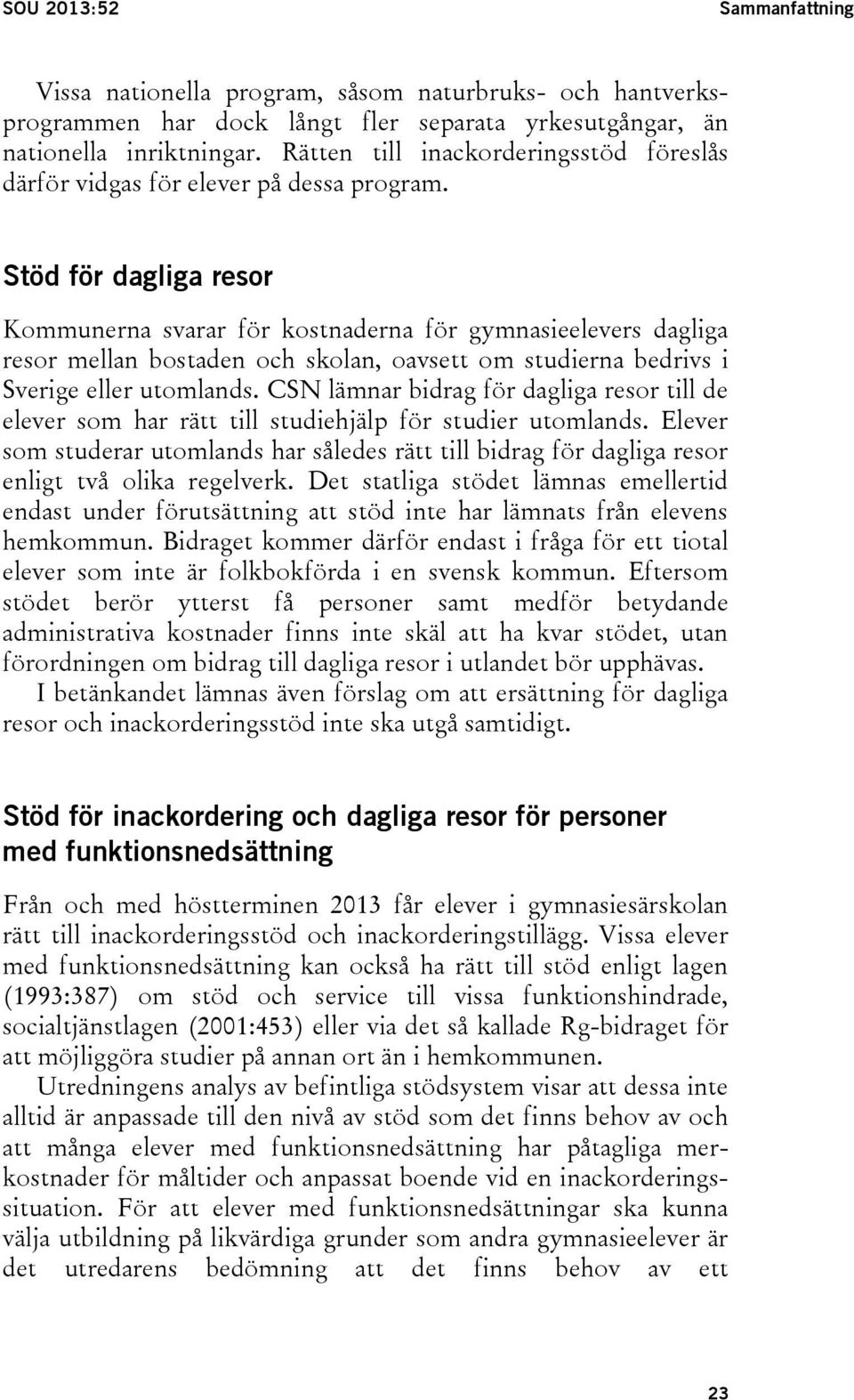 SOU 2013:52 Sammanfattning

Vissa nationella program, såsom naturbruks- och hantverksprogrammen har dock långt fler separata yrkesutgångar, än nationella inriktningar. Rätten till inackorderingsstöd föreslås därför vidgas för elever på dessa program.

Stöd för dagliga resor

Kommunerna svarar för kostnaderna för gymnasieelevers dagliga resor mellan bostaden och skolan, oavsett om studierna bedrivs i Sverige eller utomlands. CSN lämnar bidrag för dagliga resor till de elever som har rätt till studiehjälp för studier utomlands. Elever som studerar utomlands har således rätt till bidrag för dagliga resor enligt två olika regelverk. Det statliga stödet lämnas emellertid endast under förutsättning att stöd inte har lämnats från elevens hemkommun. Bidraget kommer därför endast i fråga för ett tiotal elever som inte är folkbokförda i en svensk kommun. Eftersom stödet berör ytterst få personer samt medför betydande administrativa kostnader finns inte skäl att ha kvar stödet, utan förordningen om bidrag till dagliga resor i utlandet bör upphävas.

I betänkandet lämnas även förslag om att ersättning för dagliga resor och inackorderingsstöd inte ska utgå samtidigt.

Stöd för inackordering och dagliga resor för personer med funktionsnedsättning

Från och med höstterminen 2013 får elever i gymnasiesärskolan rätt till inackorderingsstöd och inackorderingstillägg. Vissa elever med funktionsnedsättning kan också ha rätt till stöd enligt lagen (1993:387) om stöd och service till vissa funktionshindrade, socialtjänstlagen (2001:453) eller via det så kallade Rg-bidraget för att möjliggöra studier på annan ort än i hemkommunen.

Utredningens analys av befintliga stödsystem visar att dessa inte alltid är anpassade till den nivå av stöd som det finns behov av och att många elever med funktionsnedsättning har påtagliga merkostnader för måltider och anpassat boende vid en inackorderingssituation. För att elever med funktionsnedsättningar ska kunna välja utbildning på likvärdiga grunder som andra gymnasieelever är det utredarens bedömning att det finns behov av ett

23